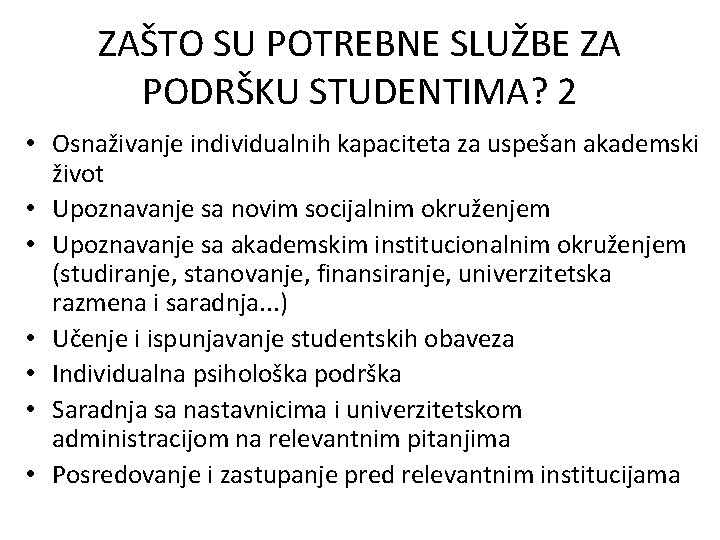 ZAŠTO SU POTREBNE SLUŽBE ZA PODRŠKU STUDENTIMA? 2

• Osnaživanje individualnih kapaciteta za uspešan akademski život
• Upoznavanje sa novim socijalnim okruženjem
• Upoznavanje sa akademskim institucionalnim okruženjem (studiranje, stanovanje, finansiranje, univerzitetska razmena i saradnja...)
• Učenje i ispunjavanje studentskih obaveza
• Individualna psihološka podrška
• Saradnja sa nastavnicima i univerzitetskom administracijom na relevantnim pitanjima
• Posredovanje i zastupanje pred relevantnim institucijama